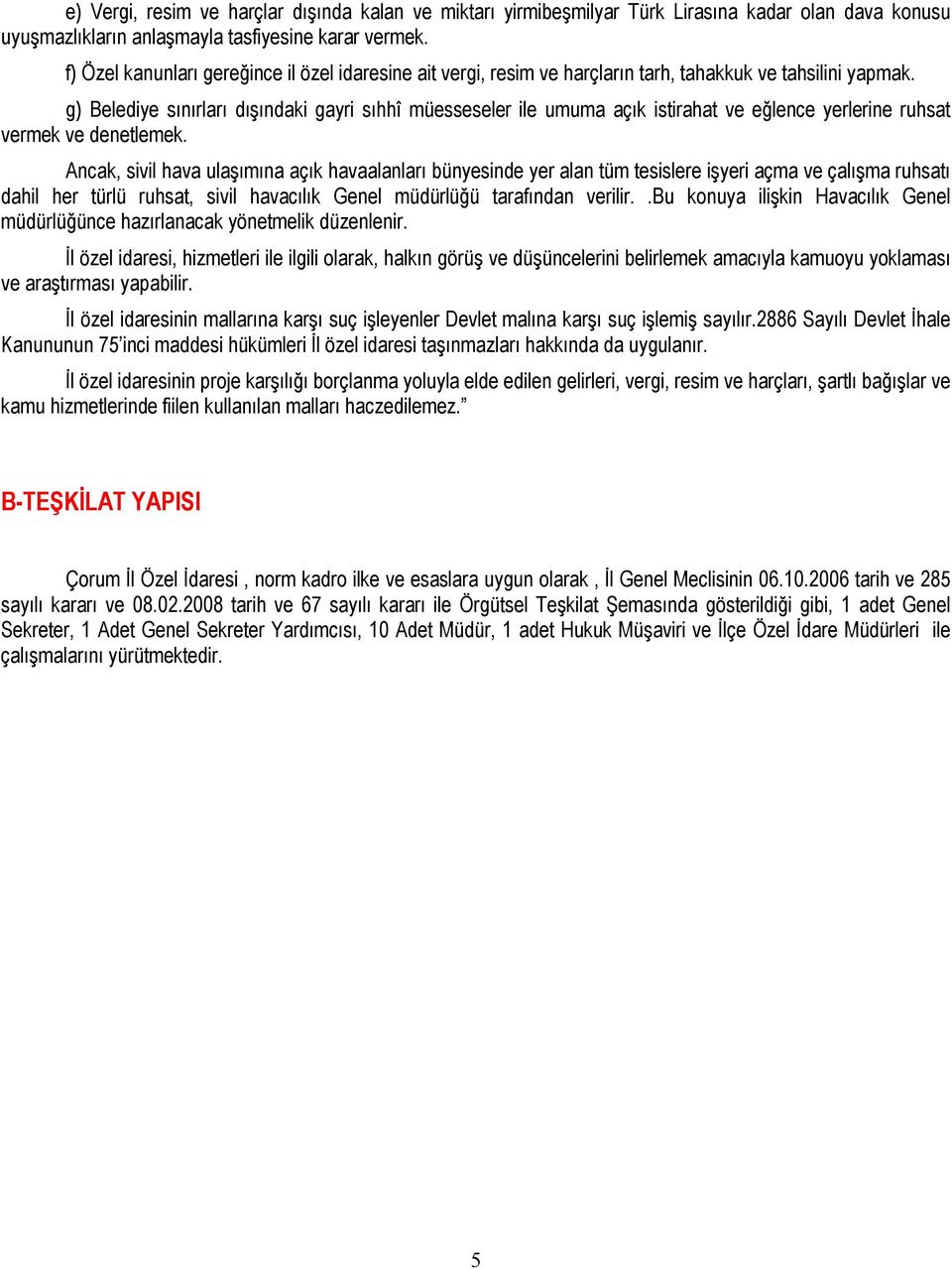 e) Vergi, resim ve harçlar dışında kalan ve miktarı yirmibeşmilyar Türk Lirasına kadar olan dava konusu uyuşmazlıkların anlaşmayla tasfiyesine karar vermek.

f) Özel kanunları gereğince il özel idaresine ait vergi, resim ve harçların tarh, tahakkuk ve tahsilini yapmak.

g) Belediye sınırları dışındaki gayri sıhhî müesseseler ile umuma açık istirahat ve eğlence yerlerine ruhsat vermek ve denetlemek.

Ancak, sivil hava ulaşımına açık havaalanları bünyesinde yer alan tüm tesislere işyeri açma ve çalışma ruhsatı dahil her türlü ruhsat, sivil havacılık Genel müdürlüğü tarafından verilir. .Bu konuya ilişkin Havacılık Genel müdürlüğünce hazırlanacak yönetmelik düzenlenir.

İl özel idaresi, hizmetleri ile ilgili olarak, halkın görüş ve düşüncelerini belirlemek amacıyla kamuoyu yoklaması ve araştırması yapabilir.

İl özel idaresinin mallarına karşı suç işleyenler Devlet malına karşı suç işlemiş sayılır.2886 Sayılı Devlet İhale Kanununun 75'inci maddesi hükümleri İl özel idaresi taşınmazları hakkında da uygulanır.

İl özel idaresinin proje karşılığı borçlanma yoluyla elde edilen gelirleri, vergi, resim ve harçları, şartlı bağışlar ve kamu hizmetlerinde fiilen kullanılan malları haczedilemez."

B-TEŞKİLAT YAPISI

Çorum İl Özel İdaresi , norm kadro ilke ve esaslara uygun olarak , İl Genel Meclisinin 06.10.2006 tarih ve 285 sayılı kararı ve 08.02.2008 tarih ve 67 sayılı kararı ile Örgütsel Teşkilat Şemasında gösterildiği gibi, 1 adet Genel Sekreter, 1 Adet Genel Sekreter Yardımcısı, 10 Adet Müdür, 1 adet Hukuk Müşaviri ve İlçe Özel İdare Müdürleri ile çalışmalarını yürütmektedir.

5